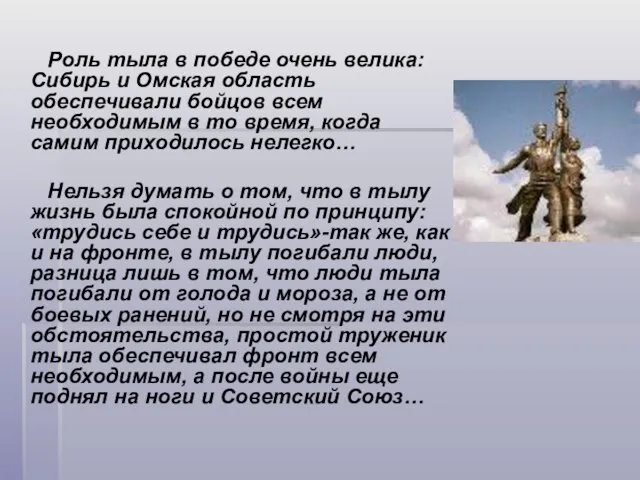 Роль тыла в победе очень велика: Сибирь и Омская область обеспечивали бойцов всем необходимым в то время, когда самим приходилось нелегко…

Нельзя думать о том, что в тылу жизнь была спокойной по принципу: «трудись себе и трудись»-так же, как и на фронте, в тылу погибали люди, разница лишь в том, что люди тыла погибали от голода и мороза, а не от боевых ранений, но не смотря на эти обстоятельства, простой труженик тыла обеспечивал фронт всем необходимым, а после войны еще поднял на ноги и Советский Союз…